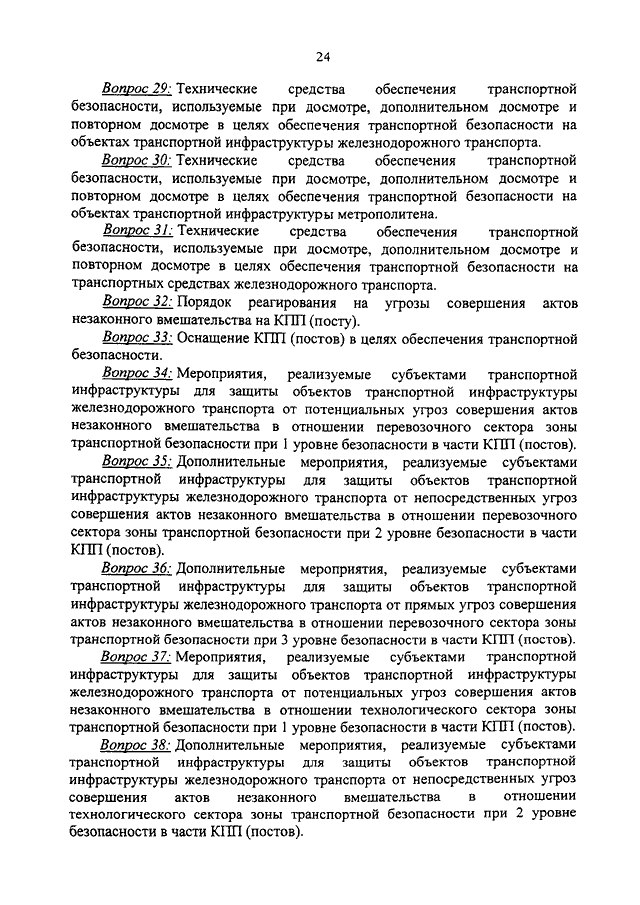 24

Вопрос 29: Технические средства обеспечения транспортной безопасности, используемые при досмотре, дополнительном досмотре и повторном досмотре в целях обеспечения транспортной безопасности на объектах транспортной инфраструктуры железнодорожного транспорта.

Вопрос 30: Технические средства обеспечения транспортной безопасности, используемые при досмотре, дополнительном досмотре и повторном досмотре в целях обеспечения транспортной безопасности на объектах транспортной инфраструктуры метрополитена.

Вопрос 31: Технические средства обеспечения транспортной безопасности, используемые при досмотре, дополнительном досмотре и повторном досмотре в целях обеспечения транспортной безопасности на транспортных средствах железнодорожного транспорта.

Вопрос 32: Порядок реагирования на угрозы совершения актов незаконного вмешательства на КПП (посту).

Вопрос 33: Оснащение КПП (постов) в целях обеспечения транспортной безопасности.

Вопрос 34: Мероприятия, реализуемые субъектами транспортной инфраструктуры для защиты объектов транспортной инфраструктуры железнодорожного транспорта от потенциальных угроз совершения актов незаконного вмешательства в отношении перевозочного сектора зоны транспортной безопасности при 1 уровне безопасности в части КПП (постов).

Вопрос 35: Дополнительные мероприятия, реализуемые субъектами транспортной инфраструктуры для защиты объектов транспортной инфраструктуры железнодорожного транспорта от непосредственных угроз совершения актов незаконного вмешательства в отношении перевозочного сектора зоны транспортной безопасности при 2 уровне безопасности в части КПП (постов).

Вопрос 36: Дополнительные мероприятия, реализуемые субъектами транспортной инфраструктуры для защиты объектов транспортной инфраструктуры железнодорожного транспорта от прямых угроз совершения актов незаконного вмешательства в отношении перевозочного сектора зоны транспортной безопасности при 3 уровне безопасности в части КПП (постов).

Вопрос 37: Мероприятия, реализуемые субъектами транспортной инфраструктуры для защиты объектов транспортной инфраструктуры железнодорожного транспорта от потенциальных угроз совершения актов незаконного вмешательства в отношении технологического сектора зоны транспортной безопасности при 1 уровне безопасности в части КПП (постов).

Вопрос 38: Дополнительные мероприятия, реализуемые субъектами транспортной инфраструктуры для защиты объектов транспортной инфраструктуры железнодорожного транспорта от непосредственных угроз совершения актов незаконного вмешательства в отношении технологического сектора зоны транспортной безопасности при 2 уровне безопасности в части КПП (постов).